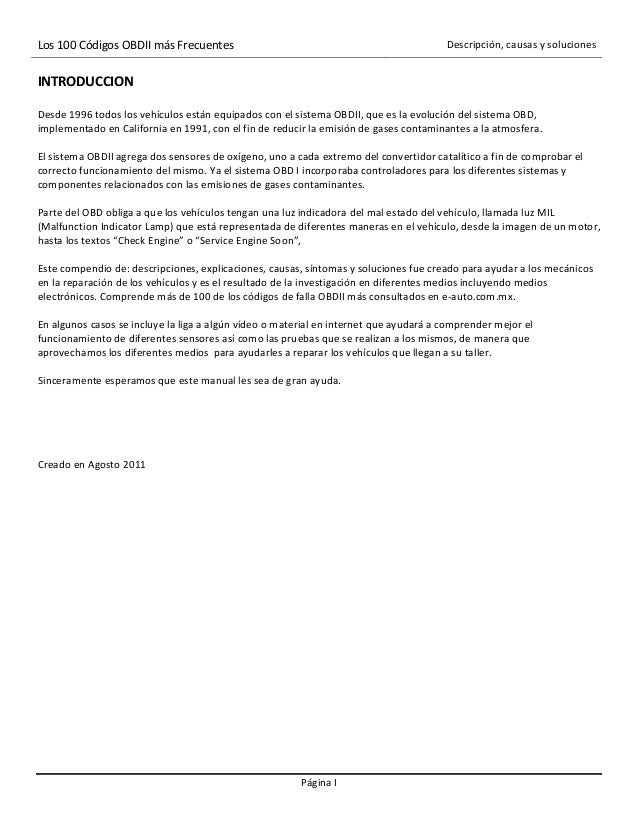 Los 100 Códigos OBDII más Frecuentes

Descripción, causas y soluciones

INTRODUCCION

Desde 1996 todos los vehículos están equipados con el sistema OBDII, que es la evolución del sistema OBD, implementado en California en 1991, con el fin de reducir la emisión de gases contaminantes a la atmosfera.

El sistema OBDII agrega dos sensores de oxígeno, uno a cada extremo del convertidor catalítico a fin de comprobar el correcto funcionamiento del mismo. Ya el sistema OBD I incorporaba controladores para los diferentes sistemas y componentes relacionados con las emisiones de gases contaminantes.

Parte del OBD obliga a que los vehículos tengan una luz indicadora del mal estado del vehículo, llamada luz MIL (Malfunction Indicator Lamp) que está representada de diferentes maneras en el vehículo, desde la imagen de un motor, hasta los textos "Check Engine" o "Service Engine Soon",

Este compendio de: descripciones, explicaciones, causas, síntomas y soluciones fue creado para ayudar a los mecánicos en la reparación de los vehículos y es el resultado de la investigación en diferentes medios incluyendo medios electrónicos. Comprende más de 100 de los códigos de falla OBDII más consultados en e-auto.com.mx.

En algunos casos se incluye la liga a algún video o material en internet que ayudará a comprender mejor el funcionamiento de diferentes sensores así como las pruebas que se realizan a los mismos, de manera que aprovechamos los diferentes medios para ayudarles a reparar los vehículos que llegan a su taller.

Sinceramente esperamos que este manual les sea de gran ayuda.

Creado en Agosto 2011

Página I